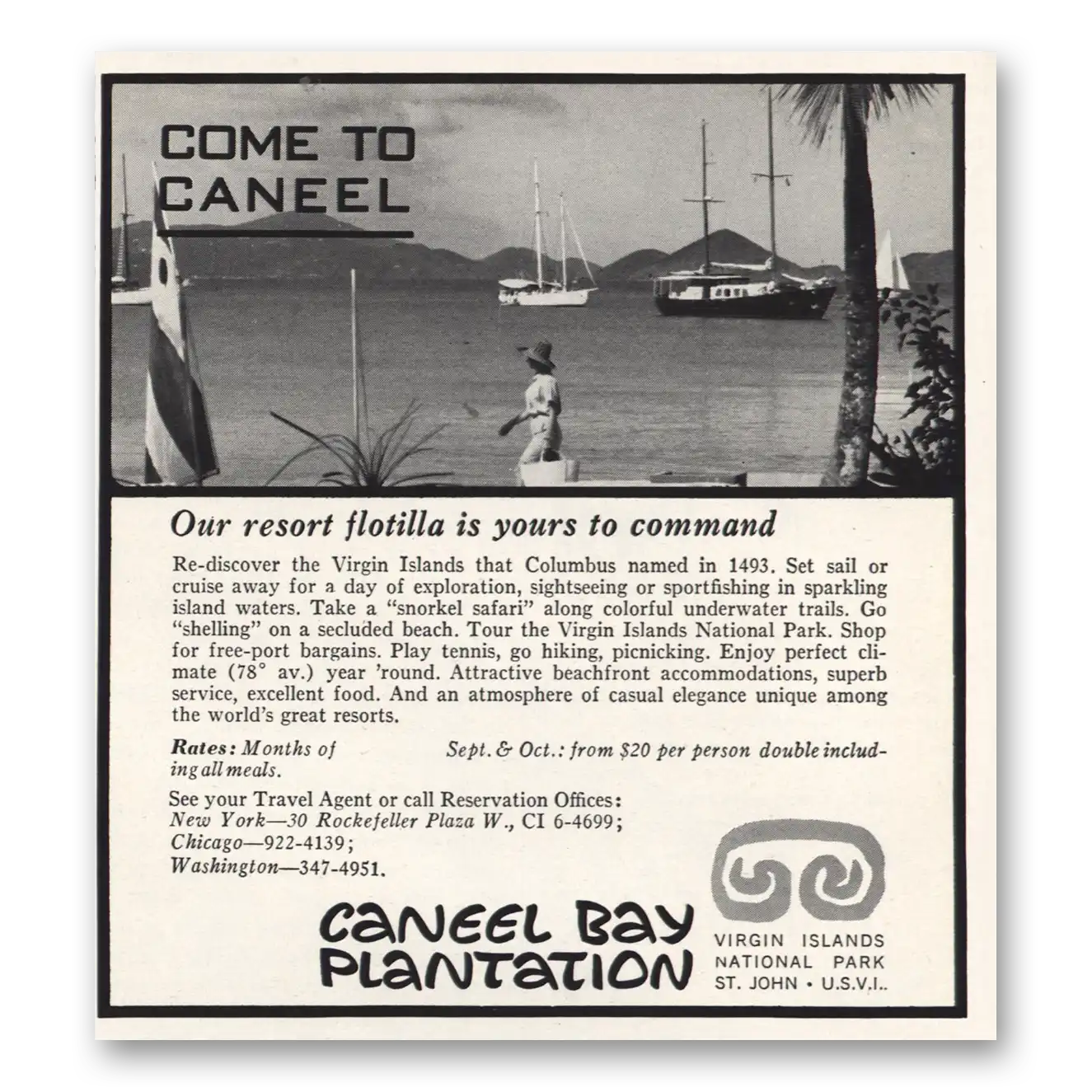 COME TO CANEEL

Our resort flotilla is yours to command

Re-discover the Virgin Islands that Columbus named in 1493. Set sail or cruise away for a day of exploration, sightseeing or sportfishing in sparkling island waters. Take a "snorkel safari" along colorful underwater trails. Go "shelling" on a secluded beach. Tour the Virgin Islands National Park. Shop for free-port bargains. Play tennis, go hiking, picnicking. Enjoy perfect climate (78° av.) year 'round. Attractive beachfront accommodations, superb service, excellent food. And an atmosphere of casual elegance unique among the world's great resorts.

Rates: Months of Sept. & Oct.: from $20 per person double including all meals.

See your Travel Agent or call Reservation Offices:
New York—30 Rockefeller Plaza W., CI 6-4699;
Chicago—922-4139;
Washington—347-4951.

CANEEL BAY PLANTATION

VIRGIN ISLANDS NATIONAL PARK ST. JOHN • U.S.V.I..